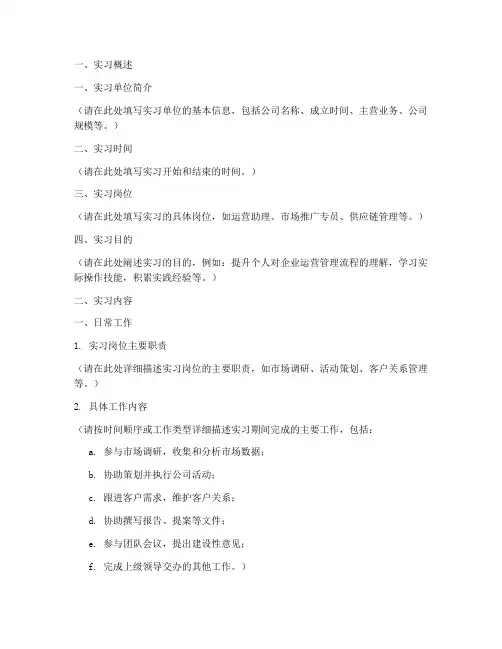 一、实习概述

一、实习单位简介

（请在此处填写实习单位的基本信息，包括公司名称、成立时间、主营业务、公司规模等。）

二、实习时间

（请在此处填写实习开始和结束的时间。）

三、实习岗位

（请在此处填写实习的具体岗位，如运营助理、市场推广专员、供应链管理等。）

四、实习目的

（请在此处阐述实习的目的，例如：提升个人对企业运营管理流程的理解，学习实际操作技能，积累实践经验等。）

二、实习内容

一、日常工作

1. 实习岗位主要职责

（请在此处详细描述实习岗位的主要职责，如市场调研、活动策划、客户关系管理等。）

2. 具体工作内容

（请按时间顺序或工作类型详细描述实习期间完成的主要工作，包括：

a. 参与市场调研，收集和分析市场数据；

b. 协助策划并执行公司活动；

c. 跟进客户需求，维护客户关系；

d. 协助撰写报告、提案等文件；

e. 参与团队会议，提出建设性意见；

f. 完成上级领导交办的其他工作。）